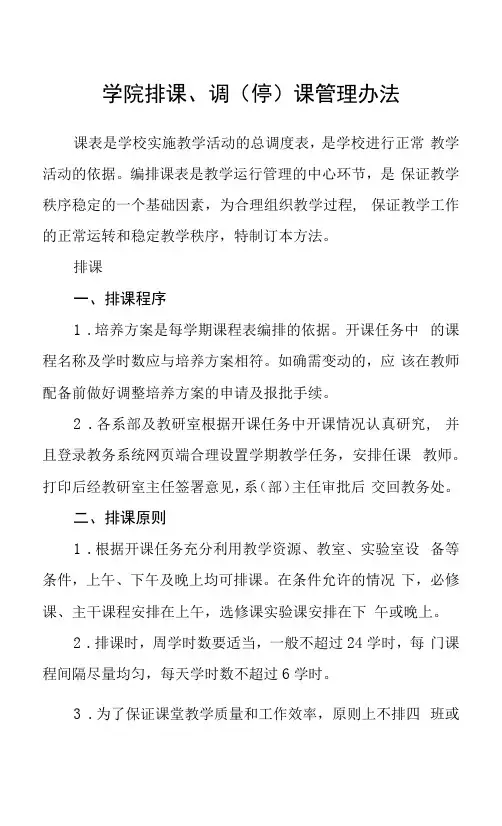 学院排课、调（停）课管理办法

课表是学校实施教学活动的总调度表，是学校进行正常 教学活动的依据。编排课表是教学运行管理的中心环节，是 保证教学秩序稳定的一个基础因素，为合理组织教学过程， 保证教学工作的正常运转和稳定教学秩序，特制订本方法。

排课

一、排课程序

1．培养方案是每学期课程表编排的依据。开课任务中 的课程名称及学时数应与培养方案相符。如确需变动的，应 该在教师配备前做好调整培养方案的申请及报批手续。

2．各系部及教研室根据开课任务中开课情况认真研究， 并且登录教务系统网页端合理设置学期教学任务，安排任课 教师。打印后经教研室主任签署意见，系（部）主任审批后 交回教务处。

二、排课原则

1．根据开课任务充分利用教学资源、教室、实验室设 备等条件，上午、下午及晚上均可排课。在条件允许的情况 下，必修课、主干课程安排在上午，选修课实验课安排在下 午或晚上。

2．排课时，周学时数要适当，一般不超过 24 学时，每 门课程间隔尽量均匀，每天学时数不超过 6 学时。

3．为了保证课堂教学质量和工作效率，原则上不排四 班或